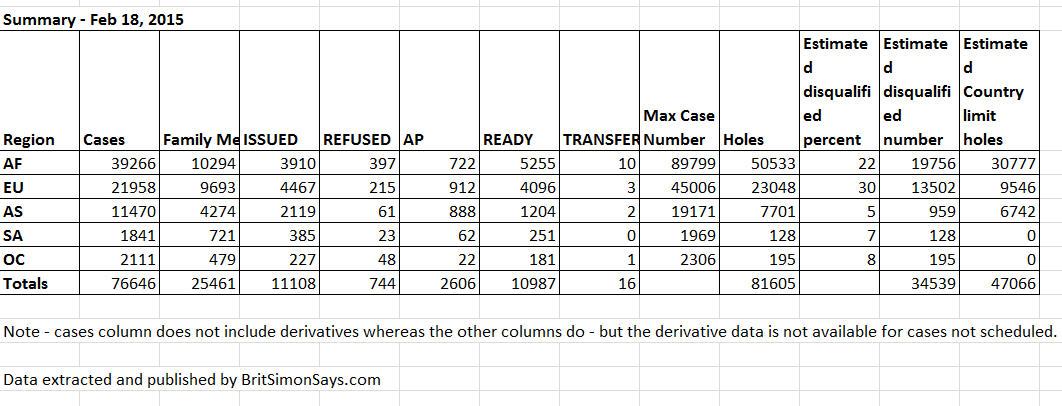 Summary - Feb 18, 2015

| Region | Cases | Family Me | ISSUED | REFUSED | AP | READY | TRANSFER | Max Case Number | Holes | Estimated disqualified percent | Estimated disqualified number | Estimated Country limit holes |
|---|---|---|---|---|---|---|---|---|---|---|---|---|
| AF | 39266 | 10294 | 3910 | 397 | 722 | 5255 | 10 | 89799 | 50533 | 22 | 19756 | 30777 |
| EU | 21958 | 9693 | 4467 | 215 | 912 | 4096 | 3 | 45006 | 23048 | 30 | 13502 | 9546 |
| AS | 11470 | 4274 | 2119 | 61 | 888 | 1204 | 2 | 19171 | 7701 | 5 | 959 | 6742 |
| SA | 1841 | 721 | 385 | 23 | 62 | 251 | 0 | 1969 | 128 | 7 | 128 | 0 |
| OC | 2111 | 479 | 227 | 48 | 22 | 181 | 1 | 2306 | 195 | 8 | 195 | 0 |
| Totals | 76646 | 25461 | 11108 | 744 | 2606 | 10987 | 16 | | 81605 | | 34539 | 47066 |

Note - cases column does not include derivatives whereas the other columns do - but the derivative data is not available for cases not scheduled.

Data extracted and published by BritSimonSays.com